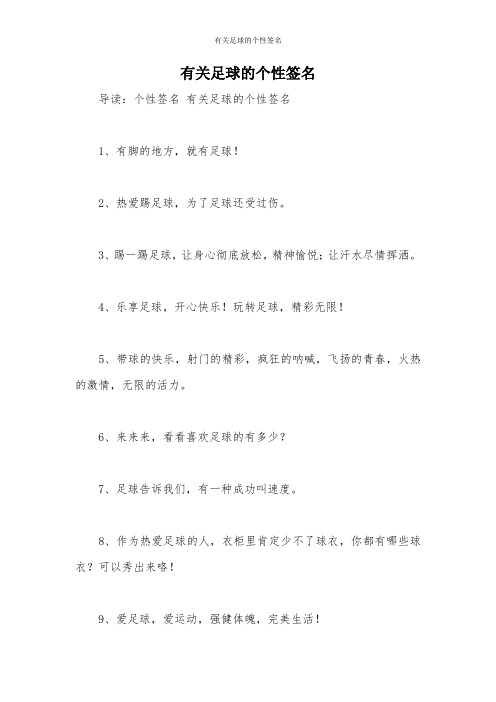 有关足球的个性签名

有关足球的个性签名

导读：个性签名 有关足球的个性签名

1、有脚的地方，就有足球！

2、热爱踢足球，为了足球还受过伤。

3、踢一踢足球，让身心彻底放松，精神愉悦；让汗水尽情挥洒。

4、乐享足球，开心快乐！玩转足球，精彩无限！

5、带球的快乐，射门的精彩，疯狂的呐喊，飞扬的青春，火热的激情，无限的活力。

6、来来来，看看喜欢足球的有多少？

7、足球告诉我们，有一种成功叫速度。

8、作为热爱足球的人，衣柜里肯定少不了球衣，你都有哪些球衣？可以秀出来咯！

9、爱足球，爱运动，强健体魄，完美生活！